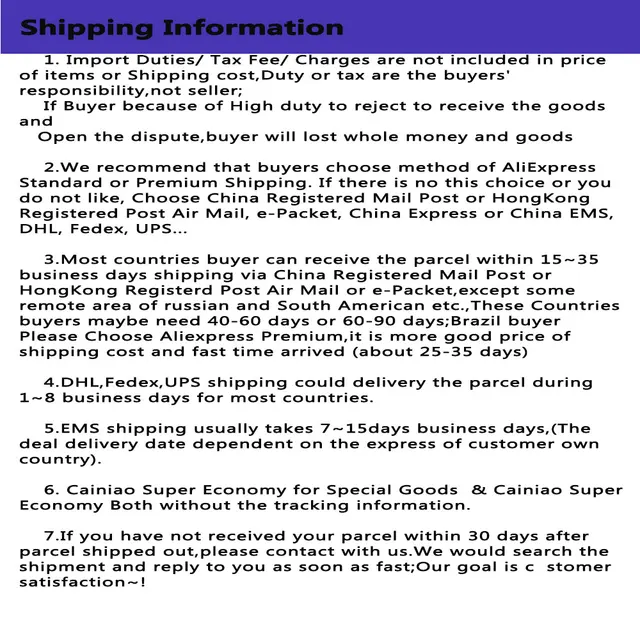 Shipping Information

1. Import Duties/ Tax Fee/ Charges are not included in price of items or Shipping cost,Duty or tax are the buyers' responsibility,not seller;
If Buyer because of High duty to reject to receive the goods and
Open the dispute,buyer will lost whole money and goods

2.We recommend that buyers choose method of AliExpress Standard or Premium Shipping. If there is no this choice or you do not like, Choose China Registered Mail Post or HongKong Registered Post Air Mail, e-Packet, China Express or China EMS, DHL, Fedex, UPS...

3.Most countries buyer can receive the parcel within 15~35 business days shipping via China Registered Mail Post or HongKong Registerd Post Air Mail or e-Packet,except some remote area of russian and South American etc.,These Countries buyers maybe need 40-60 days or 60-90 days;Brazil buyer Please Choose Aliexpress Premium,it is more good price of shipping cost and fast time arrived (about 25-35 days)

4.DHL,Fedex,UPS shipping could delivery the parcel during 1~8 business days for most countries.

5.EMS shipping usually takes 7~15days business days,(The deal delivery date dependent on the express of customer own country).

6. Cainiao Super Economy for Special Goods & Cainiao Super Economy Both without the tracking information.

7.If you have not received your parcel within 30 days after parcel shipped out,please contact with us.We would search the shipment and reply to you as soon as fast;Our goal is c stomer satisfaction~!